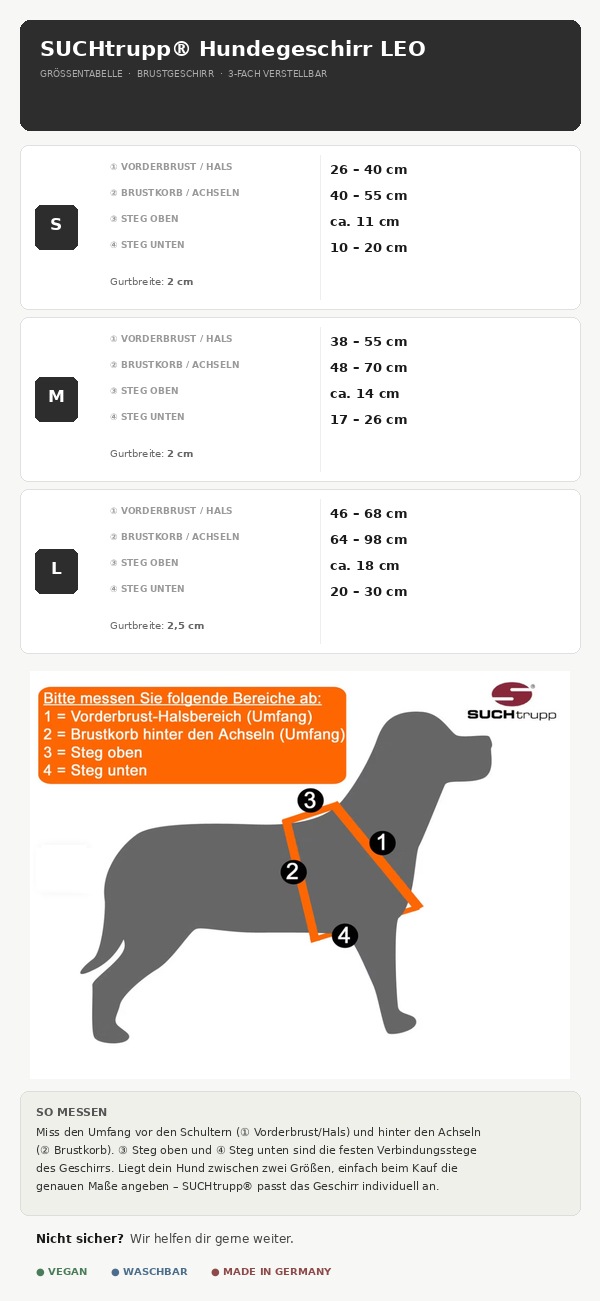 SUCHtrupp® Hundegeschirr LEO
GRÖSSENTABELLE · BRUSTGESCHIRR · 3-FACH VERSTELLBAR

S

| | |
|---|---|
| ① VORDERBRUST / HALS | 26 – 40 cm |
| ② BRUSTKORB / ACHSELN | 40 – 55 cm |
| ③ STEG OBEN | ca. 11 cm |
| ④ STEG UNTEN | 10 – 20 cm |

Gurtbreite: 2 cm

M

| | |
|---|---|
| ① VORDERBRUST / HALS | 38 – 55 cm |
| ② BRUSTKORB / ACHSELN | 48 – 70 cm |
| ③ STEG OBEN | ca. 14 cm |
| ④ STEG UNTEN | 17 – 26 cm |

Gurtbreite: 2 cm

L

| | |
|---|---|
| ① VORDERBRUST / HALS | 46 – 68 cm |
| ② BRUSTKORB / ACHSELN | 64 – 98 cm |
| ③ STEG OBEN | ca. 18 cm |
| ④ STEG UNTEN | 20 – 30 cm |

Gurtbreite: 2,5 cm

Bitte messen Sie folgende Bereiche ab:
1 = Vorderbrust-Halsbereich (Umfang)
2 = Brustkorb hinter den Achseln (Umfang)
3 = Steg oben
4 = Steg unten

SUCHtrupp

3
1
2
4

SO MESSEN
Miss den Umfang vor den Schultern (① Vorderbrust/Hals) und hinter den Achseln (② Brustkorb). ③ Steg oben und ④ Steg unten sind die festen Verbindungsstege des Geschirrs. Liegt dein Hund zwischen zwei Größen, einfach beim Kauf die genauen Maße angeben – SUCHtrupp® passt das Geschirr individuell an.

Nicht sicher? Wir helfen dir gerne weiter.

● VEGAN ● WASCHBAR ● MADE IN GERMANY